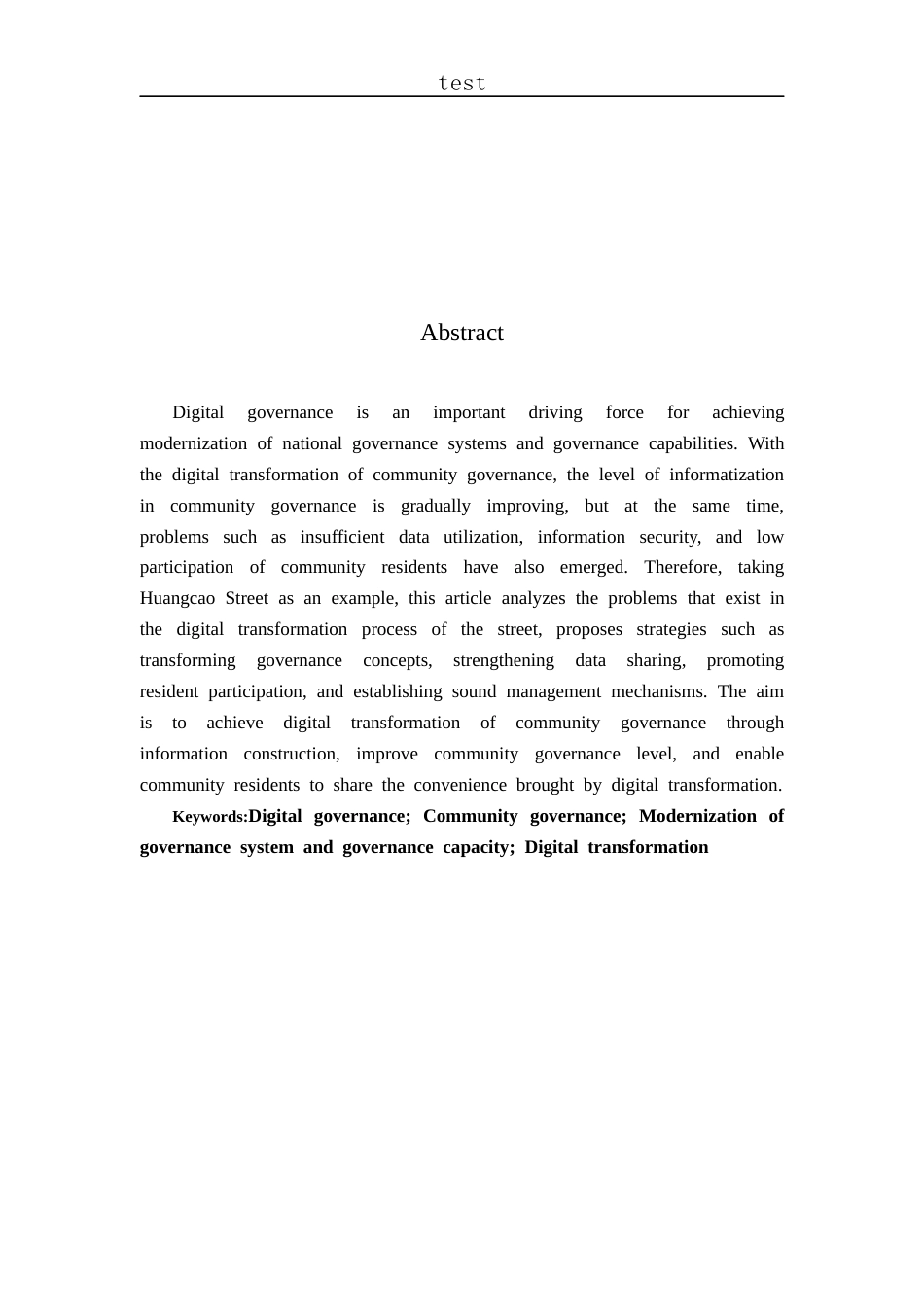 test

Abstract

Digital governance is an important driving force for achieving modernization of national governance systems and governance capabilities. With the digital transformation of community governance, the level of informatization in community governance is gradually improving, but at the same time, problems such as insufficient data utilization, information security, and low participation of community residents have also emerged. Therefore, taking Huangcao Street as an example, this article analyzes the problems that exist in the digital transformation process of the street, proposes strategies such as transforming governance concepts, strengthening data sharing, promoting resident participation, and establishing sound management mechanisms. The aim is to achieve digital transformation of community governance through information construction, improve community governance level, and enable community residents to share the convenience brought by digital transformation.

Keywords:Digital governance; Community governance; Modernization of governance system and governance capacity; Digital transformation